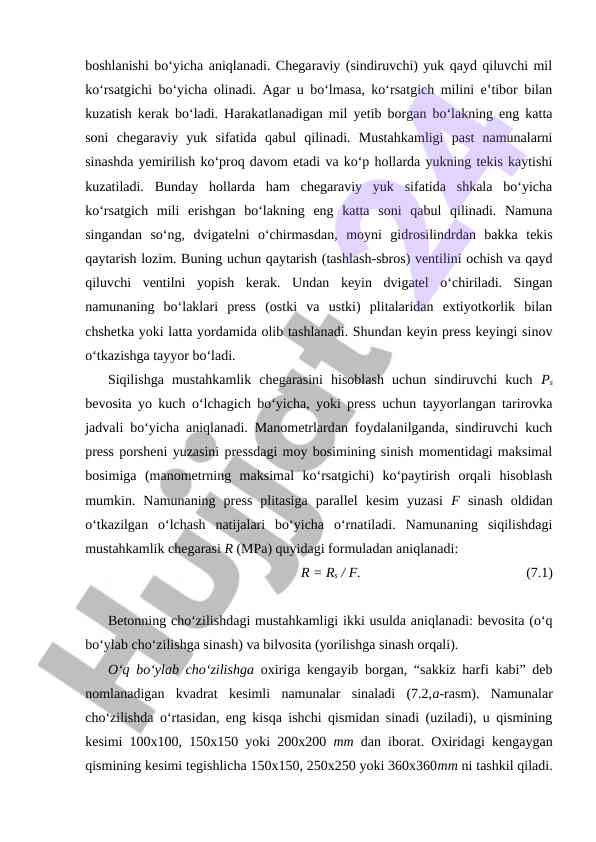 boshlanishi bo‘yicha aniqlanadi. Chegaraviy (sindiruvchi) yuk qayd qiluvchi mil ko‘rsatgichi bo‘yicha olinadi. Agar u bo‘lmasa, ko‘rsatgich milini e’tibor bilan kuzatish kerak bo‘ladi. Harakatlanadigan mil yetib borgan bo‘lakning eng katta soni chegaraviy yuk sifatida qabul qilinadi. Mustahkamligi past namunalarni sinashda yemirilish ko‘proq davom etadi va ko‘p hollarda yukning tekis kaytishi kuzatiladi. Bunday hollarda ham chegaraviy yuk sifatida shkala bo‘yicha ko‘rsatgich mili erishgan bo‘lakning eng katta soni qabul qilinadi. Namuna singandan so‘ng, dvigatelni o‘chirmasdan, moyni gidrosilindrdan bakka tekis qaytarish lozim. Buning uchun qaytarish (tashlash-sbros) ventilini ochish va qayd qiluvchi ventilni yopish kerak. Undan keyin dvigatel o‘chiriladi. Singan namunaning bo‘laklari press (ostki va ustki) plitalaridan extiyotkorlik bilan chshetka yoki latta yordamida olib tashlanadi. Shundan keyin press keyingi sinov o‘tkazishga tayyor bo‘ladi.

Siqilishga mustahkamlik chegarasini hisoblash uchun sindiruvchi kuch $P_s$ bevosita yo kuch o‘lchagich bo‘yicha, yoki press uchun tayyorlangan tarirovka jadvali bo‘yicha aniqlanadi. Manometrlardan foydalanilganda, sindiruvchi kuch press porsheni yuzasini pressdagi moy bosimining sinish momentidagi maksimal bosimiga (manometrning maksimal ko‘rsatgichi) ko‘paytirish orqali hisoblash mumkin. Namunaning press plitasiga parallel kesim yuzasi $F$ sinash oldidan o‘tkazilgan o‘lchash natijalari bo‘yicha o‘rnatiladi. Namunaning siqilishdagi mustahkamlik chegarasi $R$ (MPa) quyidagi formuladan aniqlanadi:

$R = R_s / F.$ (7.1)

Betonning cho‘zilishdagi mustahkamligi ikki usulda aniqlanadi: bevosita (o‘q bo‘ylab cho‘zilishga sinash) va bilvosita (yorilishga sinash orqali).

O‘q bo‘ylab cho‘zilishga oxiriga kengayib borgan, “sakkiz harfi kabi” deb nomlanadigan kvadrat kesimli namunalar sinaladi (7.2,a-rasm). Namunalar cho‘zilishda o‘rtasidan, eng kisqa ishchi qismidan sinadi (uziladi), u qismining kesimi 100x100, 150x150 yoki 200x200 mm dan iborat. Oxiridagi kengaygan qismining kesimi tegishlicha 150x150, 250x250 yoki 360x360mm ni tashkil qiladi.

Hujjat 24